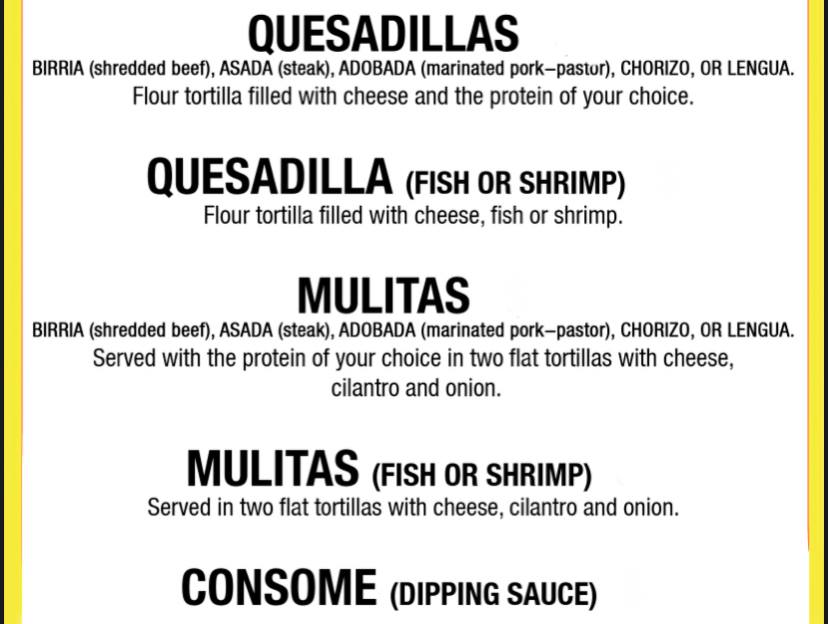 QUESADILLAS
BIRRIA (shredded beef), ASADA (steak), ADOBADA (marinated pork–pastor), CHORIZO, OR LENGUA.
Flour tortilla filled with cheese and the protein of your choice.

QUESADILLA (FISH OR SHRIMP)
Flour tortilla filled with cheese, fish or shrimp.

MULITAS
BIRRIA (shredded beef), ASADA (steak), ADOBADA (marinated pork–pastor), CHORIZO, OR LENGUA.
Served with the protein of your choice in two flat tortillas with cheese, cilantro and onion.

MULITAS (FISH OR SHRIMP)
Served in two flat tortillas with cheese, cilantro and onion.

CONSOME (DIPPING SAUCE)